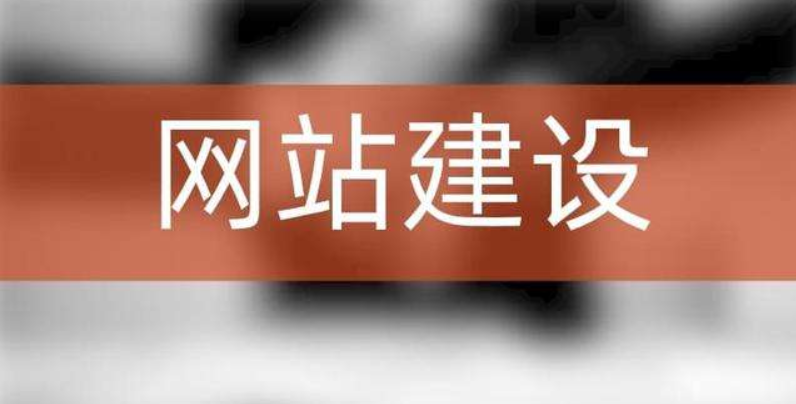 网站建设